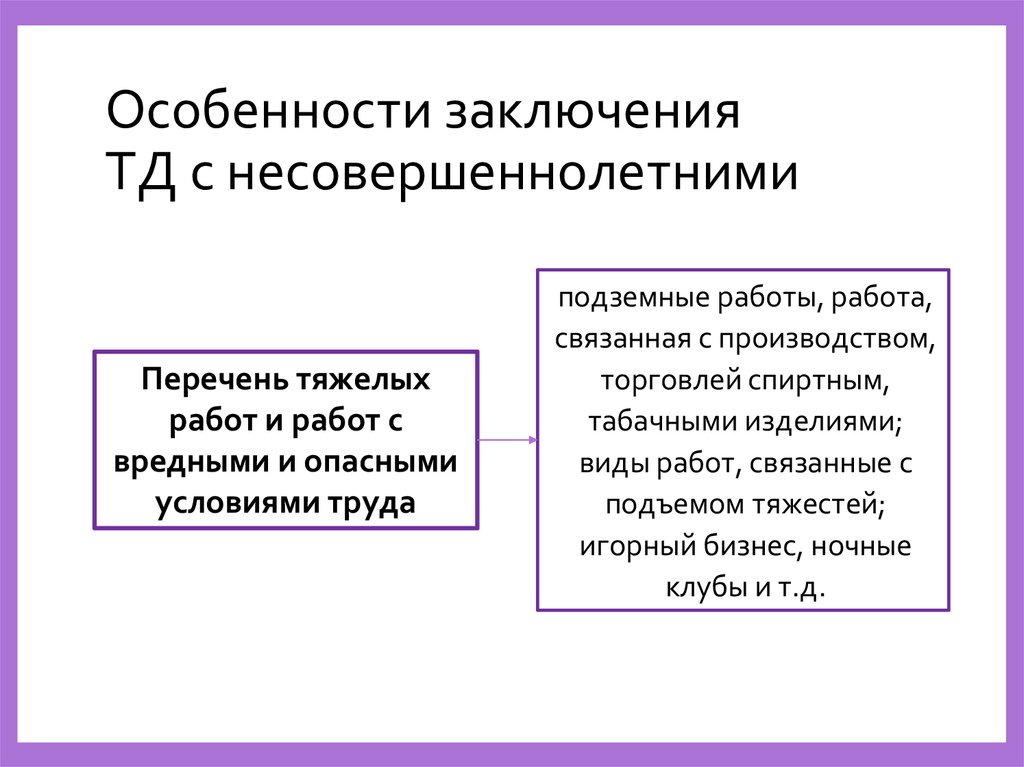 Особенности заключения ТД с несовершеннолетними

Перечень тяжелых работ и работ с вредными и опасными условиями труда

подземные работы, работа, связанная с производством, торговлей спиртным, табачными изделиями; виды работ, связанные с подъемом тяжестей; игорный бизнес, ночные клубы и т.д.